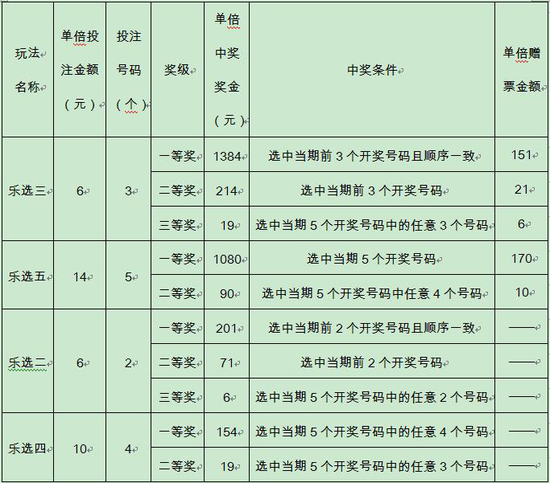 | 玩法名称 | 单倍投注金额（元） | 投注号码（个） | 奖级 | 单倍中奖奖金（元） | 中奖条件 | 单倍赠票金额 |
|---|---|---|---|---|---|---|
| 乐选三 | 6 | 3 | 一等奖 | 1384 | 选中当期前 3 个开奖号码且顺序一致 | 151 |
| | | | 二等奖 | 214 | 选中当期前 3 个开奖号码 | 21 |
| | | | 三等奖 | 19 | 选中当期 5 个开奖号码中的任意 3 个号码 | 6 |
| 乐选五 | 14 | 5 | 一等奖 | 1080 | 选中当期 5 个开奖号码 | 170 |
| | | | 二等奖 | 90 | 选中当期 5 个开奖号码中任意 4 个号码 | 10 |
| 乐选二 | 6 | 2 | 一等奖 | 201 | 选中当期前 2 个开奖号码且顺序一致 | —— |
| | | | 二等奖 | 71 | 选中当期前 2 个开奖号码 | —— |
| | | | 三等奖 | 6 | 选中当期 5 个开奖号码中的任意 2 个号码 | —— |
| 乐选四 | 10 | 4 | 一等奖 | 154 | 选中当期 5 个开奖号码中的任意 4 个号码 | —— |
| | | | 二等奖 | 19 | 选中当期 5 个开奖号码中的任意 3 个号码 | —— |